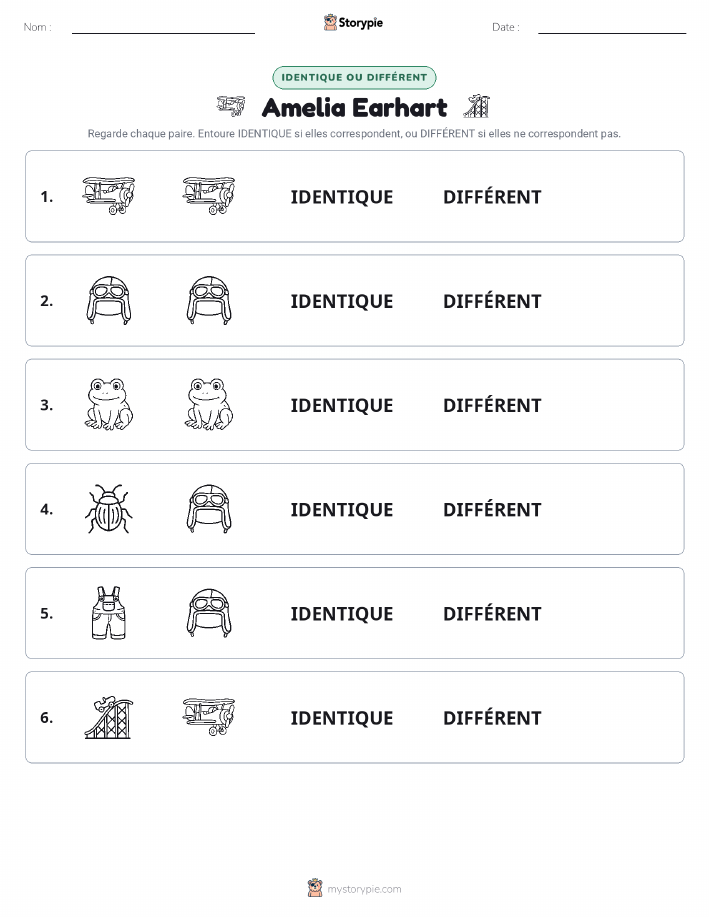 Nom :

Storypie

Date :

IDENTIQUE OU DIFFÉRENT

Amelia Earhart

Regarde chaque paire. Entoure IDENTIQUE si elles correspondent, ou DIFFÉRENT si elles ne correspondent pas.

1. IDENTIQUE DIFFÉRENT

2. IDENTIQUE DIFFÉRENT

3. IDENTIQUE DIFFÉRENT

4. IDENTIQUE DIFFÉRENT

5. IDENTIQUE DIFFÉRENT

6. IDENTIQUE DIFFÉRENT

mystorypie.com